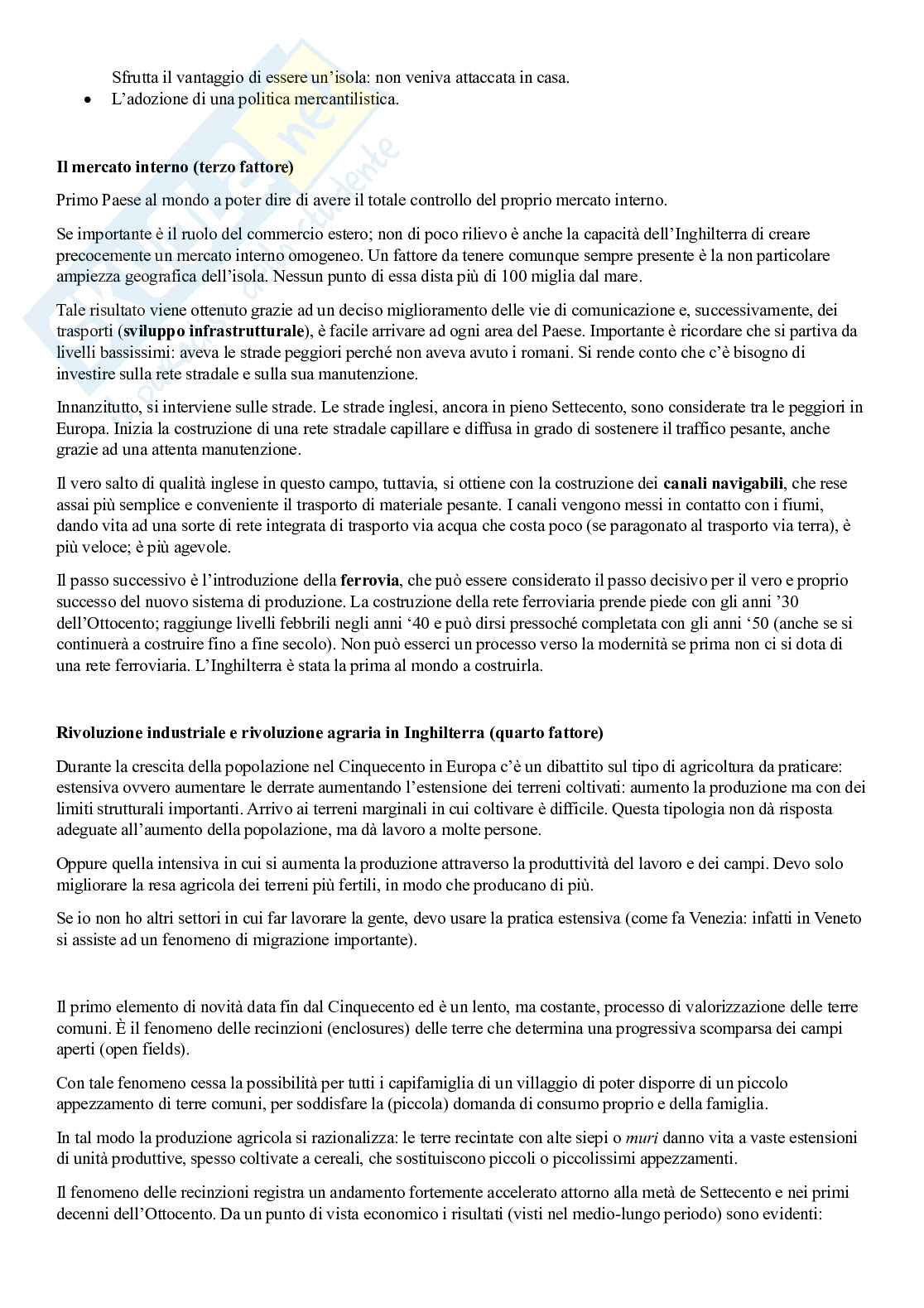 Sfrutta il vantaggio di essere un'isola: non veniva attaccata in casa.
• L'adozione di una politica mercantilistica.

Il mercato interno (terzo fattore)

Primo Paese al mondo a poter dire di avere il totale controllo del proprio mercato interno.

Se importante è il ruolo del commercio estero; non di poco rilievo è anche la capacità dell'Inghilterra di creare precocemente un mercato interno omogeneo. Un fattore da tenere comunque sempre presente è la non particolare ampiezza geografica dell'isola. Nessun punto di essa dista più di 100 miglia dal mare.

Tale risultato viene ottenuto grazie ad un deciso miglioramento delle vie di comunicazione e, successivamente, dei trasporti (sviluppo infrastrutturale), è facile arrivare ad ogni area del Paese. Importante è ricordare che si partiva da livelli bassissimi: aveva le strade peggiori perché non aveva avuto i romani. Si rende conto che c'è bisogno di investire sulla rete stradale e sulla sua manutenzione.

Innanzitutto, si interviene sulle strade. Le strade inglesi, ancora in pieno Settecento, sono considerate tra le peggiori in Europa. Inizia la costruzione di una rete stradale capillare e diffusa in grado di sostenere il traffico pesante, anche grazie ad una attenta manutenzione.

Il vero salto di qualità inglese in questo campo, tuttavia, si ottiene con la costruzione dei canali navigabili, che rese assai più semplice e conveniente il trasporto di materiale pesante. I canali vengono messi in contatto con i fiumi, dando vita ad una sorte di rete integrata di trasporto via acqua che costa poco (se paragonato al trasporto via terra), è più veloce; è più agevole.

Il passo successivo è l'introduzione della ferrovia, che può essere considerato il passo decisivo per il vero e proprio successo del nuovo sistema di produzione. La costruzione della rete ferroviaria prende piede con gli anni '30 dell'Ottocento; raggiunge livelli febbrili negli anni '40 e può dirsi pressoché completata con gli anni '50 (anche se si continuerà a costruire fino a fine secolo). Non può esserci un processo verso la modernità se prima non ci si dota di una rete ferroviaria. L'Inghilterra è stata la prima al mondo a costruirla.

Rivoluzione industriale e rivoluzione agraria in Inghilterra (quarto fattore)

Durante la crescita della popolazione nel Cinquecento in Europa c'è un dibattito sul tipo di agricoltura da praticare: estensiva ovvero aumentare le derrate aumentando l'estensione dei terreni coltivati: aumento la produzione ma con dei limiti strutturali importanti. Arrivo ai terreni marginali in cui coltivare è difficile. Questa tipologia non dà risposta adeguate all'aumento della popolazione, ma dà lavoro a molte persone.

Oppure quella intensiva in cui si aumenta la produzione attraverso la produttività del lavoro e dei campi. Devo solo migliorare la resa agricola dei terreni più fertili, in modo che producano di più.

Se io non ho altri settori in cui far lavorare la gente, devo usare la pratica estensiva (come fa Venezia: infatti in Veneto si assiste ad un fenomeno di migrazione importante).

Il primo elemento di novità data fin dal Cinquecento ed è un lento, ma costante, processo di valorizzazione delle terre comuni. È il fenomeno delle recinzioni (enclosures) delle terre che determina una progressiva scomparsa dei campi aperti (open fields).

Con tale fenomeno cessa la possibilità per tutti i capifamiglia di un villaggio di poter disporre di un piccolo appezzamento di terre comuni, per soddisfare la (piccola) domanda di consumo proprio e della famiglia.

In tal modo la produzione agricola si razionalizza: le terre recintate con alte siepi o muri danno vita a vaste estensioni di unità produttive, spesso coltivate a cereali, che sostituiscono piccoli o piccolissimi appezzamenti.

Il fenomeno delle recinzioni registra un andamento fortemente accelerato attorno alla metà de Settecento e nei primi decenni dell'Ottocento. Da un punto di vista economico i risultati (visti nel medio-lungo periodo) sono evidenti: